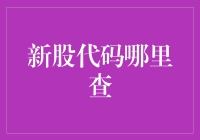 新股代码哪里查